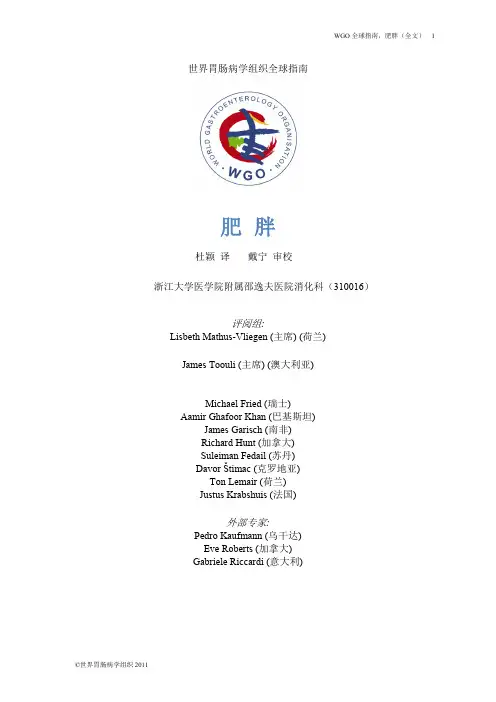 WGO 全球指南，肥胖（全文） 1

世界胃肠病学组织全球指南

WORLD GASTROENTEROLOGY ORGANISATION
WGO

肥 胖

杜颖 译 戴宁 审校

浙江大学医学院附属邵逸夫医院消化科（310016）

评阅组:
Lisbeth Mathus-Vliegen (主席) (荷兰)

James Toouli (主席) (澳大利亚)

Michael Fried (瑞士)
Aamir Ghafoor Khan (巴基斯坦)
James Garisch (南非)
Richard Hunt (加拿大)
Suleiman Fedail (苏丹)
Davor Štimac (克罗地亚)
Ton Lemair (荷兰)
Justus Krabshuis (法国)

外部专家:
Pedro Kaufmann (乌干达)
Eve Roberts (加拿大)
Gabriele Riccardi (意大利)

©世界胃肠病学组织 2011